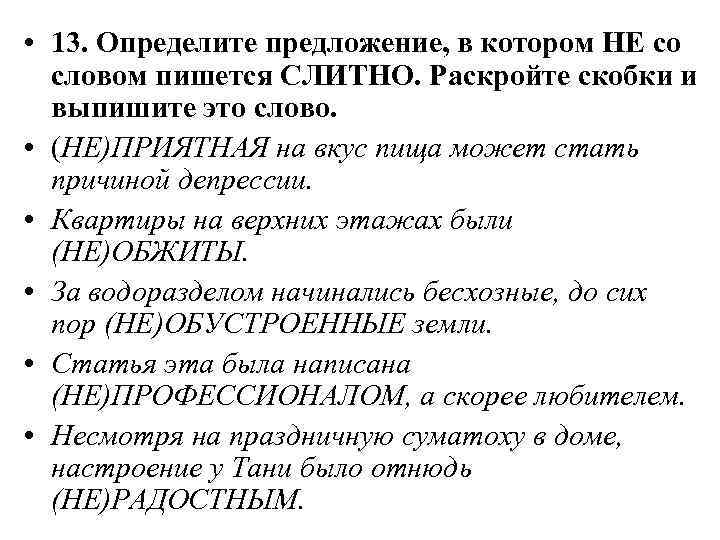 • 13. Определите предложение, в котором НЕ со словом пишется СЛИТНО. Раскройте скобки и выпишите это слово.
• (НЕ)ПРИЯТНАЯ на вкус пища может стать причиной депрессии.
• Квартиры на верхних этажах были (НЕ)ОБЖИТЫ.
• За водоразделом начинались бесхозные, до сих пор (НЕ)ОБУСТРОЕННЫЕ земли.
• Статья эта была написана (НЕ)ПРОФЕССИОНАЛОМ, а скорее любителем.
• Несмотря на праздничную суматоху в доме, настроение у Тани было отнюдь (НЕ)РАДОСТНЫМ.